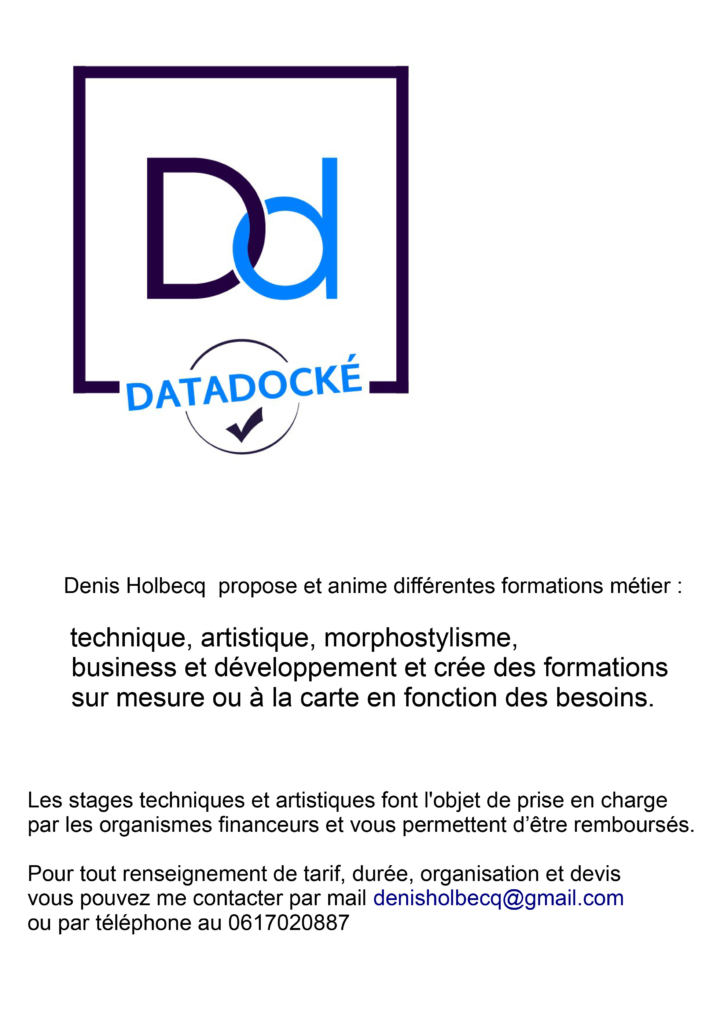 Dd

DATADOCKÉ

Denis Holbecq  propose et anime différentes formations métier :

technique, artistique, morphostylisme, business et développement et crée des formations sur mesure ou à la carte en fonction des besoins.

Les stages techniques et artistiques font l'objet de prise en charge par les organismes financeurs et vous permettent d'être remboursés.

Pour tout renseignement de tarif, durée, organisation et devis vous pouvez me contacter par mail denisholbecq@gmail.com ou par téléphone au 0617020887